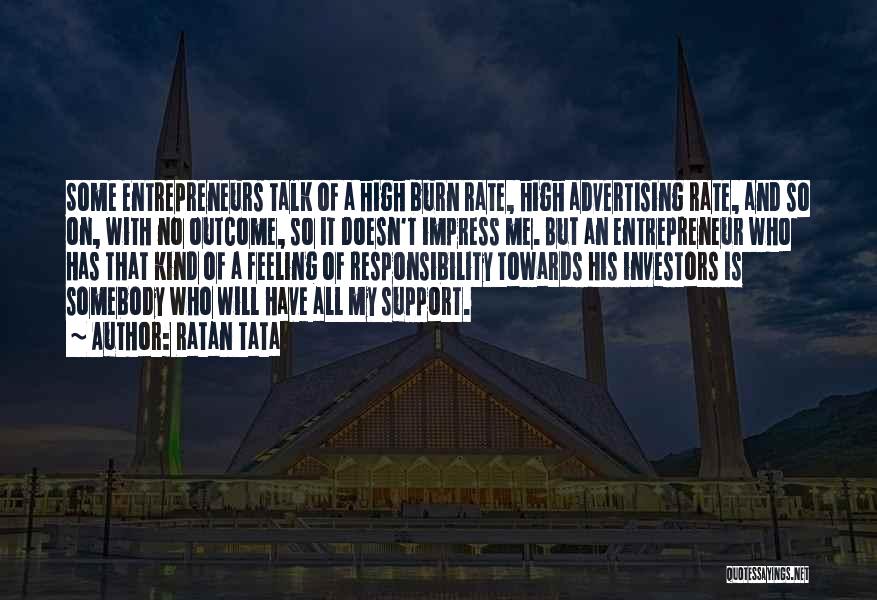 SOME ENTREPRENEURS TALK OF A HIGH BURN RATE, HIGH ADVERTISING RATE, AND SO ON, WITH NO OUTCOME, SO IT DOESN'T IMPRESS ME. BUT AN ENTREPRENEUR WHO HAS THAT KIND OF A FEELING OF RESPONSIBILITY TOWARDS HIS INVESTORS IS SOMEBODY WHO WILL HAVE ALL MY SUPPORT.
~ AUTHOR: RATAN TATA

QUOTESSAYINGS.NET